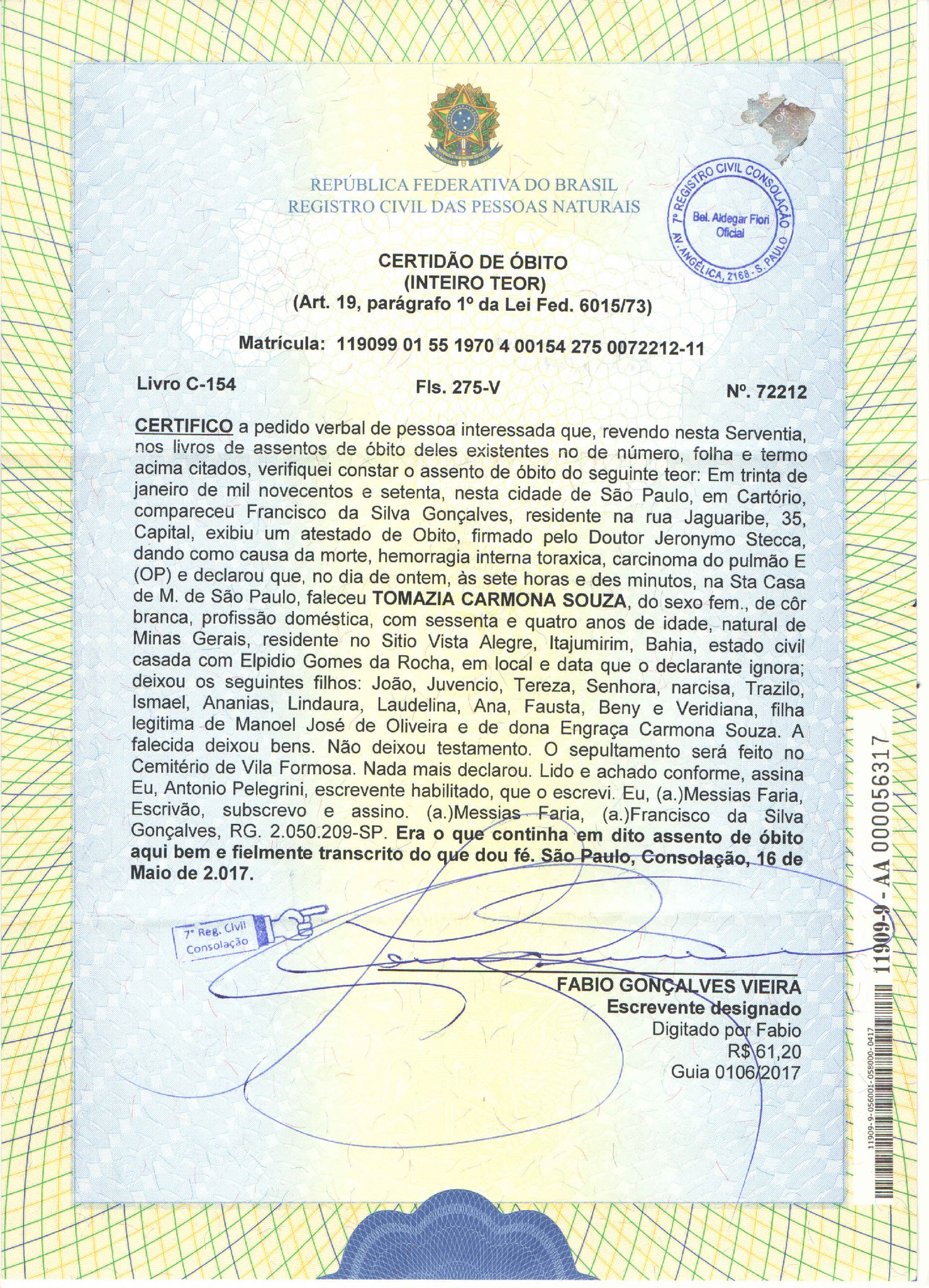 REPÚBLICA FEDERATIVA DO BRASIL
REGISTRO CIVIL DAS PESSOAS NATURAIS

7º REGISTRO CIVIL CONSOLAÇÃO
Bel. Aldegar Fiori
Oficial
AV. ANGÉLICA, 2168 - S. PAULO

CERTIDÃO DE ÓBITO
(INTEIRO TEOR)
(Art. 19, parágrafo 1º da Lei Fed. 6015/73)

Matrícula: 119099 01 55 1970 4 00154 275 0072212-11

Livro C-154
Fls. 275-V
Nº. 72212

CERTIFICO a pedido verbal de pessoa interessada que, revendo nesta Serventia, nos livros de assentos de óbito deles existentes no de número, folha e termo acima citados, verifiquei constar o assento de óbito do seguinte teor: Em trinta de janeiro de mil novecentos e setenta, nesta cidade de São Paulo, em Cartório, compareceu Francisco da Silva Gonçalves, residente na rua Jaguaribe, 35, Capital, exibiu um atestado de Obito, firmado pelo Doutor Jeronymo Stecca, dando como causa da morte, hemorragia interna toraxica, carcinoma do pulmão E (OP) e declarou que, no dia de ontem, às sete horas e des minutos, na Sta Casa de M. de São Paulo, faleceu TOMAZIA CARMONA SOUZA, do sexo fem., de côr branca, profissão doméstica, com sessenta e quatro anos de idade, natural de Minas Gerais, residente no Sitio Vista Alegre, Itajumirim, Bahia, estado civil casada com Elpidio Gomes da Rocha, em local e data que o declarante ignora; deixou os seguintes filhos: João, Juvencio, Tereza, Senhora, narcisa, Trazilo, Ismael, Ananias, Lindaura, Laudelina, Ana, Fausta, Beny e Veridiana, filha legitima de Manoel José de Oliveira e de dona Engraça Carmona Souza. A falecida deixou bens. Não deixou testamento. O sepultamento será feito no Cemitério de Vila Formosa. Nada mais declarou. Lido e achado conforme, assina Eu, Antonio Pelegrini, escrevente habilitado, que o escrevi. Eu, (a.)Messias Faria, Escrivão, subscrevo e assino. (a.)Messias Faria, (a.)Francisco da Silva Gonçalves, RG. 2.050.209-SP. Era o que continha em dito assento de óbito aqui bem e fielmente transcrito do que dou fé. São Paulo, Consolação, 16 de Maio de 2.017.

7º Reg. Civil
Consolação

FABIO GONÇALVES VIEIRA
Escrevente designado
Digitado por Fabio
R$ 61,20
Guia 0106/2017

11909-9 - AA 000056317
11909-9-056001-058000-0417